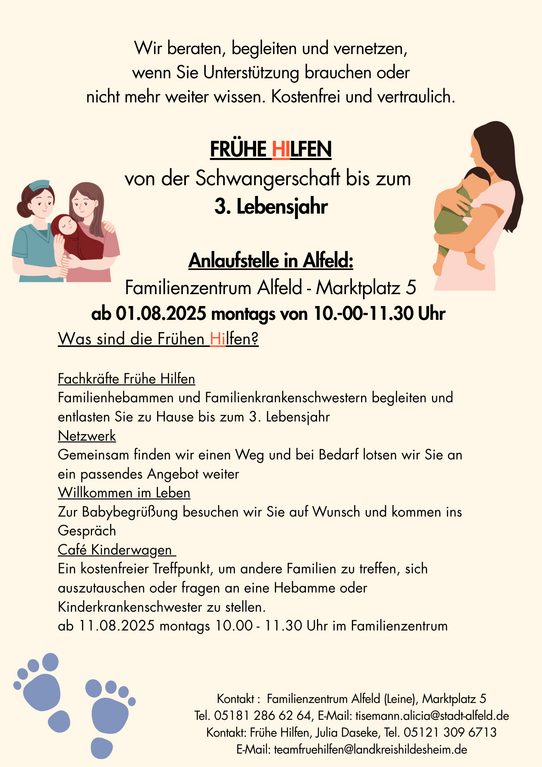 Wir beraten, begleiten und vernetzen, wenn Sie Unterstützung brauchen oder nicht mehr weiter wissen. Kostenfrei und vertraulich.

FRÜHE HILFEN
von der Schwangerschaft bis zum
3. Lebensjahr

Anlaufstelle in Alfeld:
Familienzentrum Alfeld - Marktplatz 5
ab 01.08.2025 montags von 10.-00-11.30 Uhr

Was sind die Frühen Hilfen?

Fachkräfte Frühe Hilfen
Familienhebammen und Familienkrankenschwestern begleiten und entlasten Sie zu Hause bis zum 3. Lebensjahr
Netzwerk
Gemeinsam finden wir einen Weg und bei Bedarf lotsen wir Sie an ein passendes Angebot weiter
Willkommen im Leben
Zur Babybegrüßung besuchen wir Sie auf Wunsch und kommen ins Gespräch
Café Kinderwagen
Ein kostenfreier Treffpunkt, um andere Familien zu treffen, sich auszutauschen oder fragen an eine Hebamme oder Kinderkrankenschwester zu stellen.
ab 11.08.2025 montags 10.00 - 11.30 Uhr im Familienzentrum

Kontakt : Familienzentrum Alfeld (Leine), Marktplatz 5
Tel. 05181 286 62 64, E-Mail: tisemann.alicia@stadt-alfeld.de
Kontakt: Frühe Hilfen, Julia Daseke, Tel. 05121 309 6713
E-Mail: teamfruehilfen@landkreishildesheim.de